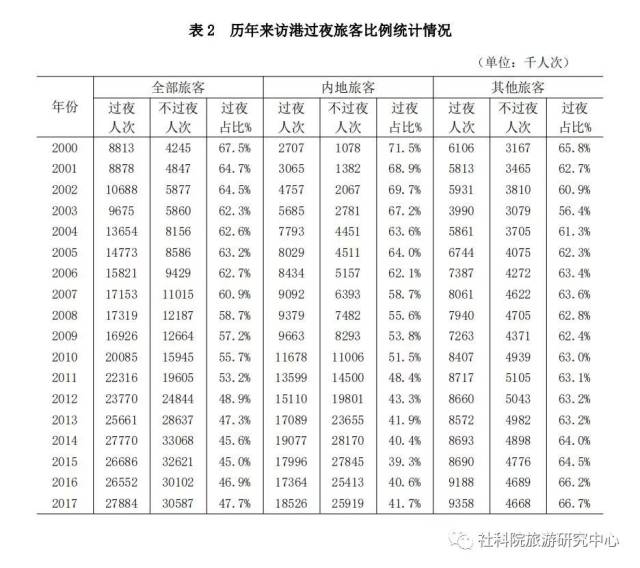 表 2　历年来访港过夜旅客比例统计情况

（单位：千人次）

| 年份 | 全部旅客 过夜人次 | 全部旅客 不过夜人次 | 全部旅客 过夜占比% | 内地旅客 过夜人次 | 内地旅客 不过夜人次 | 内地旅客 过夜占比% | 其他旅客 过夜人次 | 其他旅客 不过夜人次 | 其他旅客 过夜占比% |
|---|---|---|---|---|---|---|---|---|---|
| 2000 | 8813 | 4245 | 67.5% | 2707 | 1078 | 71.5% | 6106 | 3167 | 65.8% |
| 2001 | 8878 | 4847 | 64.7% | 3065 | 1382 | 68.9% | 5813 | 3465 | 62.7% |
| 2002 | 10688 | 5877 | 64.5% | 4757 | 2067 | 69.7% | 5931 | 3810 | 60.9% |
| 2003 | 9675 | 5860 | 62.3% | 5685 | 2781 | 67.2% | 3990 | 3079 | 56.4% |
| 2004 | 13654 | 8156 | 62.6% | 7793 | 4451 | 63.6% | 5861 | 3705 | 61.3% |
| 2005 | 14773 | 8586 | 63.2% | 8029 | 4511 | 64.0% | 6744 | 4075 | 62.3% |
| 2006 | 15821 | 9429 | 62.7% | 8434 | 5157 | 62.1% | 7387 | 4272 | 63.4% |
| 2007 | 17153 | 11015 | 60.9% | 9092 | 6393 | 58.7% | 8061 | 4622 | 63.6% |
| 2008 | 17319 | 12187 | 58.7% | 9379 | 7482 | 55.6% | 7940 | 4705 | 62.8% |
| 2009 | 16926 | 12664 | 57.2% | 9663 | 8293 | 53.8% | 7263 | 4371 | 62.4% |
| 2010 | 20085 | 15945 | 55.7% | 11678 | 11006 | 51.5% | 8407 | 4939 | 63.0% |
| 2011 | 22316 | 19605 | 53.2% | 13599 | 14500 | 48.4% | 8717 | 5105 | 63.1% |
| 2012 | 23770 | 24844 | 48.9% | 15110 | 19801 | 43.3% | 8660 | 5043 | 63.2% |
| 2013 | 25661 | 28637 | 47.3% | 17089 | 23655 | 41.9% | 8572 | 4982 | 63.2% |
| 2014 | 27770 | 33068 | 45.6% | 19077 | 28170 | 40.4% | 8693 | 4898 | 64.0% |
| 2015 | 26686 | 32621 | 45.0% | 17996 | 27845 | 39.3% | 8690 | 4776 | 64.5% |
| 2016 | 26552 | 30102 | 46.9% | 17364 | 25413 | 40.6% | 9188 | 4689 | 66.2% |
| 2017 | 27884 | 30587 | 47.7% | 18526 | 25919 | 41.7% | 9358 | 4668 | 66.7% |

社科院旅游研究中心